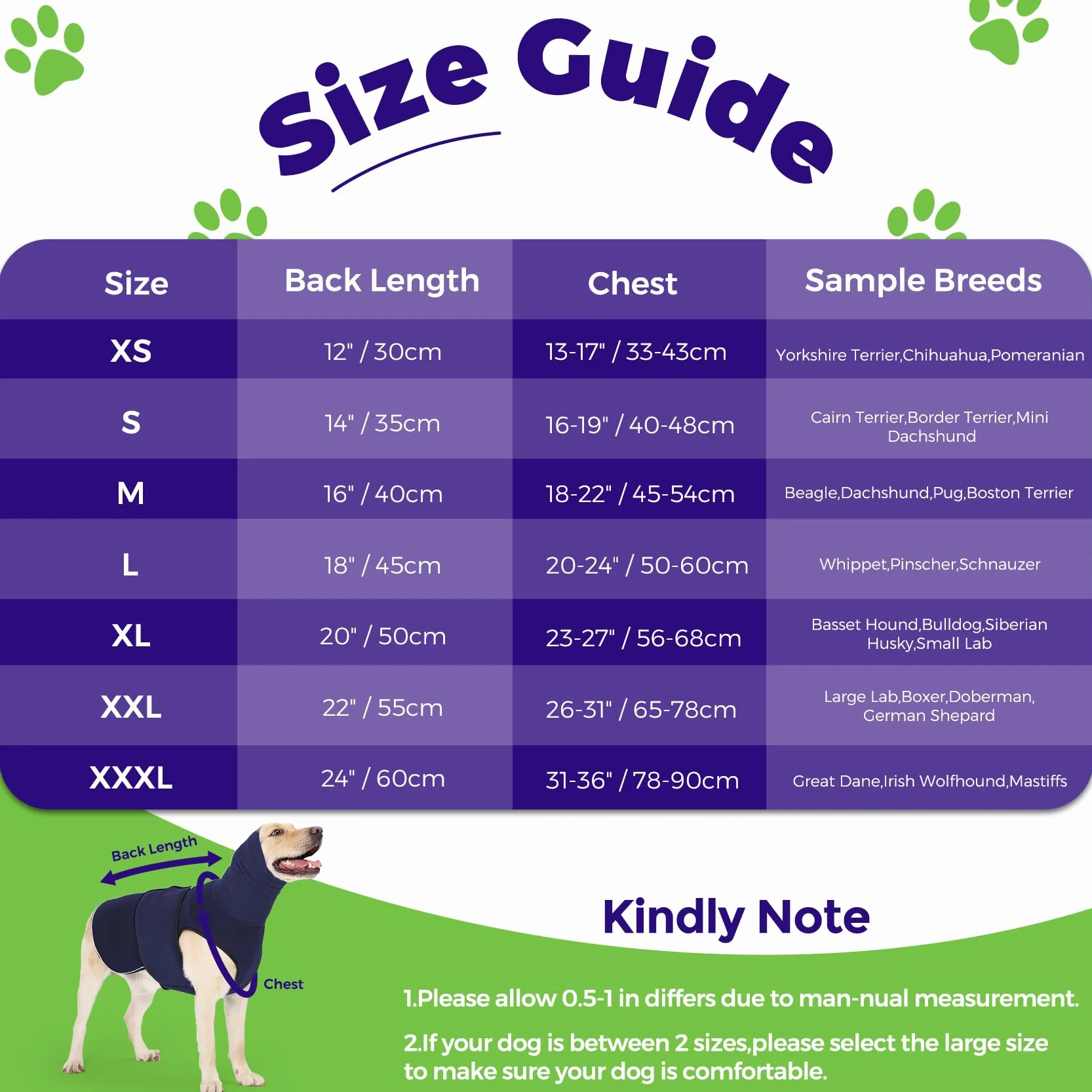 Size Guide

| Size | Back Length | Chest | Sample Breeds |
|---|---|---|---|
| XS | 12" / 30cm | 13-17" / 33-43cm | Yorkshire Terrier,Chihuahua,Pomeranian |
| S | 14" / 35cm | 16-19" / 40-48cm | Cairn Terrier,Border Terrier,Mini Dachshund |
| M | 16" / 40cm | 18-22" / 45-54cm | Beagle,Dachshund,Pug,Boston Terrier |
| L | 18" / 45cm | 20-24" / 50-60cm | Whippet,Pinscher,Schnauzer |
| XL | 20" / 50cm | 23-27" / 56-68cm | Basset Hound,Bulldog,Siberian Husky,Small Lab |
| XXL | 22" / 55cm | 26-31" / 65-78cm | Large Lab,Boxer,Doberman, German Shepard |
| XXXL | 24" / 60cm | 31-36" / 78-90cm | Great Dane,Irish Wolfhound,Mastiffs |

Back Length

Chest

Kindly Note

1.Please allow 0.5-1 in differs due to man-nual measurement.

2.If your dog is between 2 sizes,please select the large size to make sure your dog is comfortable.